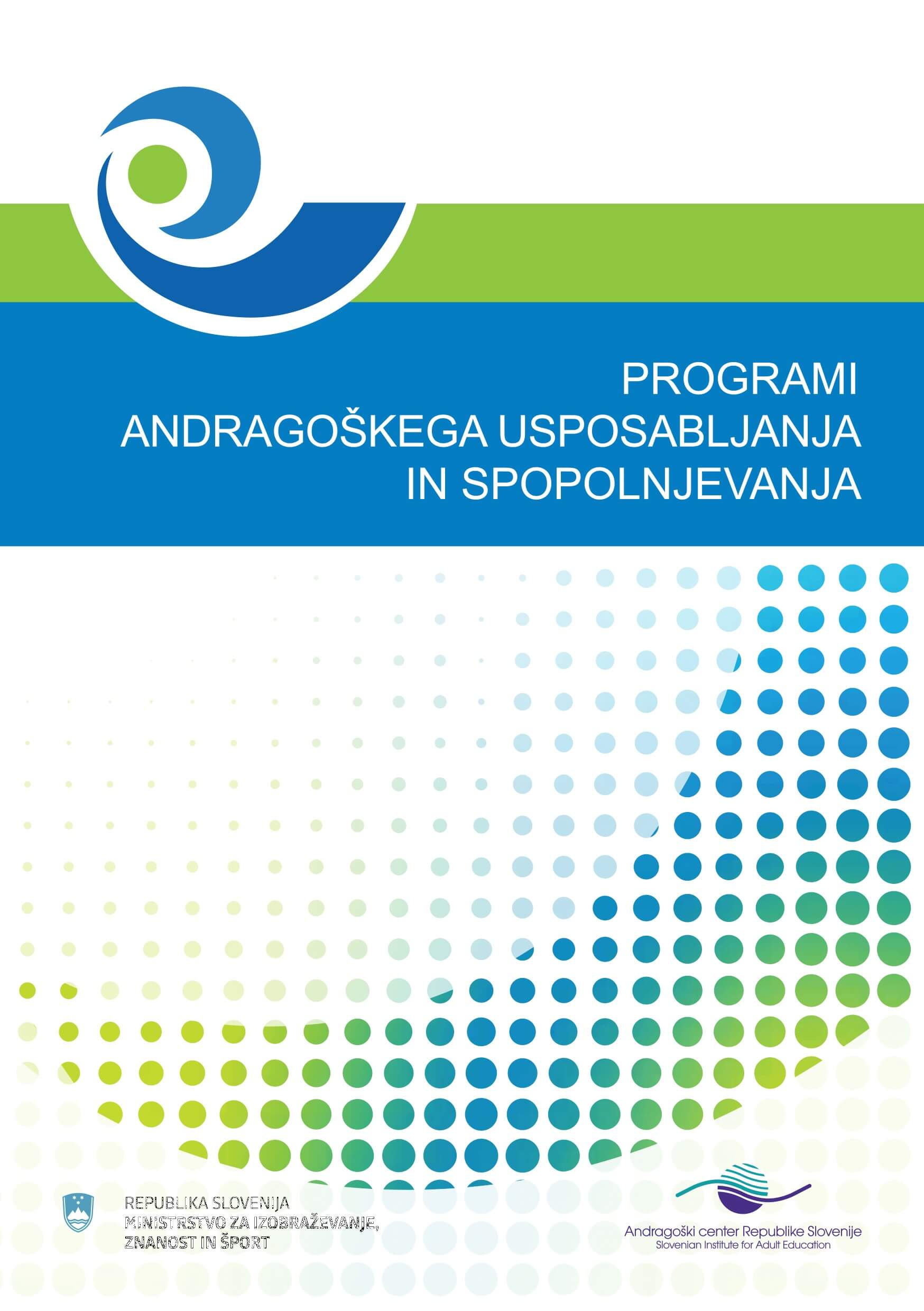 PROGRAMI
ANDRAGOŠKEGA USPOSABLJANJA
IN SPOPOLNJEVANJA

REPUBLIKA SLOVENIJA
MINISTRSTVO ZA IZOBRAŽEVANJE,
ZNANOST IN ŠPORT

Andragoški center Republike Slovenije
Slovenian Institute for Adult Education